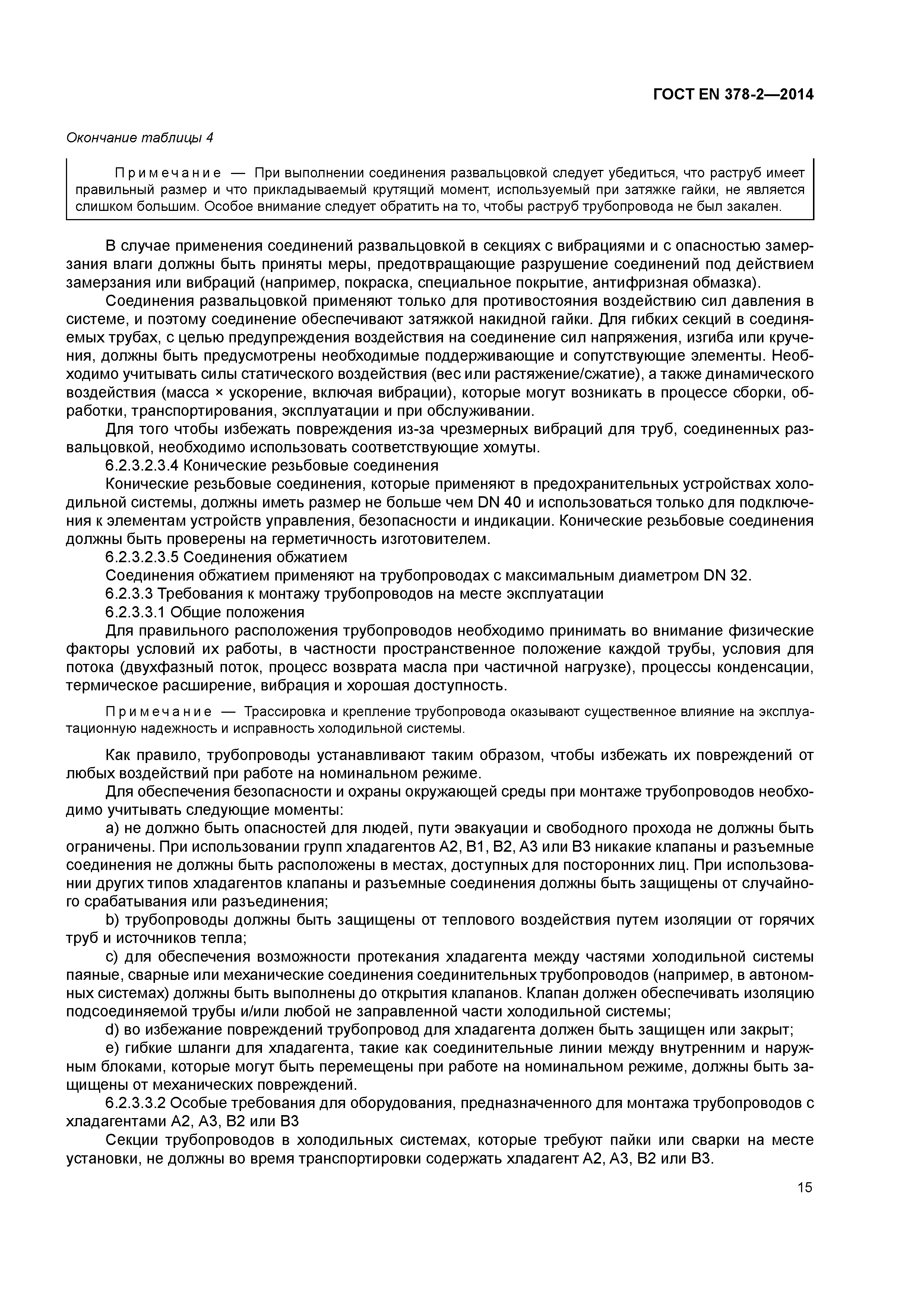 ГОСТ EN 378-2—2014

Окончание таблицы 4

Примечание — При выполнении соединения развальцовкой следует убедиться, что раструб имеет правильный размер и что прикладываемый крутящий момент, используемый при затяжке гайки, не является слишком большим. Особое внимание следует обратить на то, чтобы раструб трубопровода не был закален.

В случае применения соединений развальцовкой в секциях с вибрациями и с опасностью замерзания влаги должны быть приняты меры, предотвращающие разрушение соединений под действием замерзания или вибраций (например, покраска, специальное покрытие, антифризная обмазка).

Соединения развальцовкой применяют только для противостояния воздействию сил давления в системе, и поэтому соединение обеспечивают затяжкой накидной гайки. Для гибких секций в соединяемых трубах, с целью предупреждения воздействия на соединение сил напряжения, изгиба или кручения, должны быть предусмотрены необходимые поддерживающие и сопутствующие элементы. Необходимо учитывать силы статического воздействия (вес или растяжение/сжатие), а также динамического воздействия (масса × ускорение, включая вибрации), которые могут возникать в процессе сборки, обработки, транспортирования, эксплуатации и при обслуживании.

Для того чтобы избежать повреждения из-за чрезмерных вибраций для труб, соединенных развальцовкой, необходимо использовать соответствующие хомуты.

6.2.3.2.3.4 Конические резьбовые соединения

Конические резьбовые соединения, которые применяют в предохранительных устройствах холодильной системы, должны иметь размер не больше чем DN 40 и использоваться только для подключения к элементам устройств управления, безопасности и индикации. Конические резьбовые соединения должны быть проверены на герметичность изготовителем.

6.2.3.2.3.5 Соединения обжатием

Соединения обжатием применяют на трубопроводах с максимальным диаметром DN 32.

6.2.3.3 Требования к монтажу трубопроводов на месте эксплуатации

6.2.3.3.1 Общие положения

Для правильного расположения трубопроводов необходимо принимать во внимание физические факторы условий их работы, в частности пространственное положение каждой трубы, условия для потока (двухфазный поток, процесс возврата масла при частичной нагрузке), процессы конденсации, термическое расширение, вибрация и хорошая доступность.

Примечание — Трассировка и крепление трубопровода оказывают существенное влияние на эксплуатационную надежность и исправность холодильной системы.

Как правило, трубопроводы устанавливают таким образом, чтобы избежать их повреждений от любых воздействий при работе на номинальном режиме.

Для обеспечения безопасности и охраны окружающей среды при монтаже трубопроводов необходимо учитывать следующие моменты:

a) не должно быть опасностей для людей, пути эвакуации и свободного прохода не должны быть ограничены. При использовании групп хладагентов A2, B1, B2, A3 или B3 никакие клапаны и разъемные соединения не должны быть расположены в местах, доступных для посторонних лиц. При использовании других типов хладагентов клапаны и разъемные соединения должны быть защищены от случайного срабатывания или разъединения;

b) трубопроводы должны быть защищены от теплового воздействия путем изоляции от горячих труб и источников тепла;

c) для обеспечения возможности протекания хладагента между частями холодильной системы паяные, сварные или механические соединения соединительных трубопроводов (например, в автономных системах) должны быть выполнены до открытия клапанов. Клапан должен обеспечивать изоляцию подсоединяемой трубы и/или любой не заправленной части холодильной системы;

d) во избежание повреждений трубопровод для хладагента должен быть защищен или закрыт;

e) гибкие шланги для хладагента, такие как соединительные линии между внутренним и наружным блоками, которые могут быть перемещены при работе на номинальном режиме, должны быть защищены от механических повреждений.

6.2.3.3.2 Особые требования для оборудования, предназначенного для монтажа трубопроводов с хладагентами A2, A3, B2 или B3

Секции трубопроводов в холодильных системах, которые требуют пайки или сварки на месте установки, не должны во время транспортировки содержать хладагент A2, A3, B2 или B3.

15